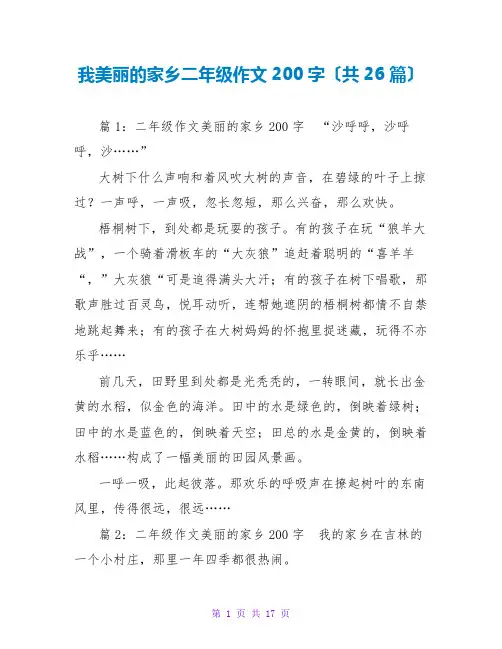 我美丽的家乡二年级作文 200 字〔共 26 篇〕

篇 1：二年级作文美丽的家乡 200 字 “沙呼呼，沙呼呼，沙……”

大树下什么声响和着风吹大树的声音，在碧绿的叶子上掠过？一声呼，一声吸，忽长忽短，那么兴奋，那么欢快。

梧桐树下，到处都是玩耍的孩子。有的孩子在玩“狼羊大战”，一个骑着滑板车的“大灰狼”追赶着聪明的“喜羊羊“，”大灰狼“可是追得满头大汗；有的孩子在树下唱歌，那歌声胜过百灵鸟，悦耳动听，连帮她遮阴的梧桐树都情不自禁地跳起舞来；有的孩子在大树妈妈的怀抱里捉迷藏，玩得不亦乐乎……

前几天，田野里到处都是光秃秃的，一转眼间，就长出金黄的水稻，似金色的海洋。田中的水是绿色的，倒映着绿树；田中的水是蓝色的，倒映着天空；田总的水是金黄的，倒映着水稻……构成了一幅美丽的田园风景画。

一呼一吸，此起彼落。那欢乐的呼吸声在撩起树叶的东南风里，传得很远，很远……

篇 2：二年级作文美丽的家乡 200 字 我的家乡在吉林的一个小村庄，那里一年四季都很热闹。

第 1 页 共 17 页